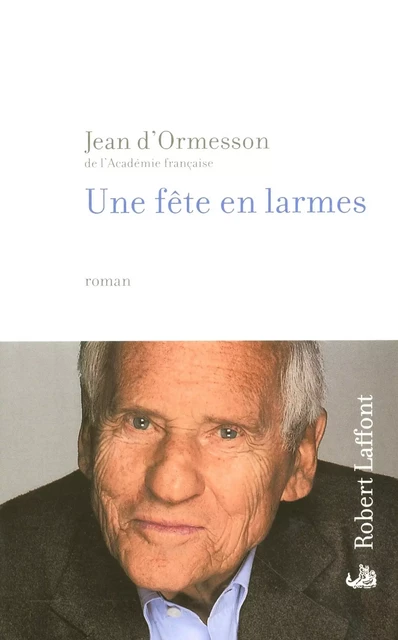 Jean d'Ormesson
de l'Académie française

Une fête en larmes

roman

Robert Laffont